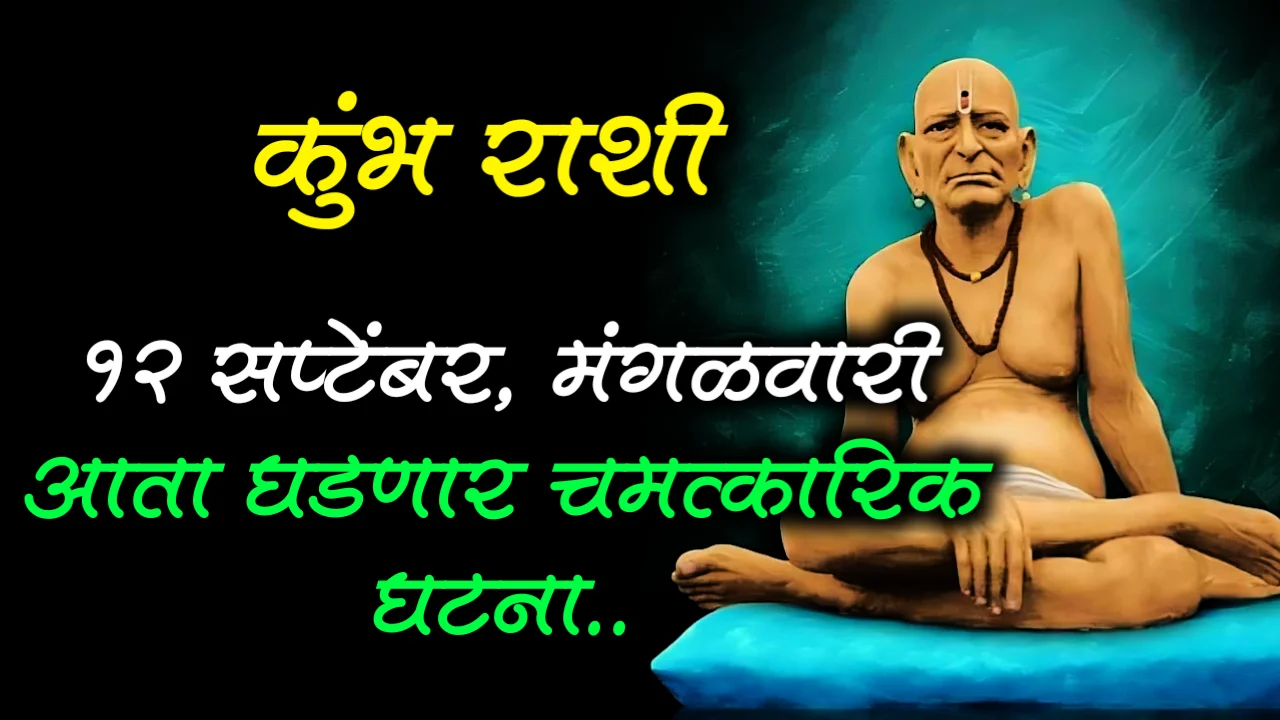 कुंभ राशी

१२ सप्टेंबर, मंगळवारी

आता घडणार चमत्कारिक घटना..